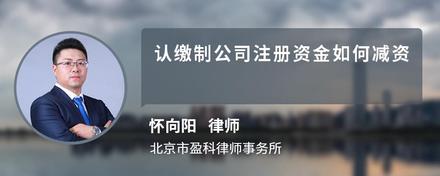 认缴制公司注册资金如何减资

怀向阳 律师

北京市盈科律师事务所